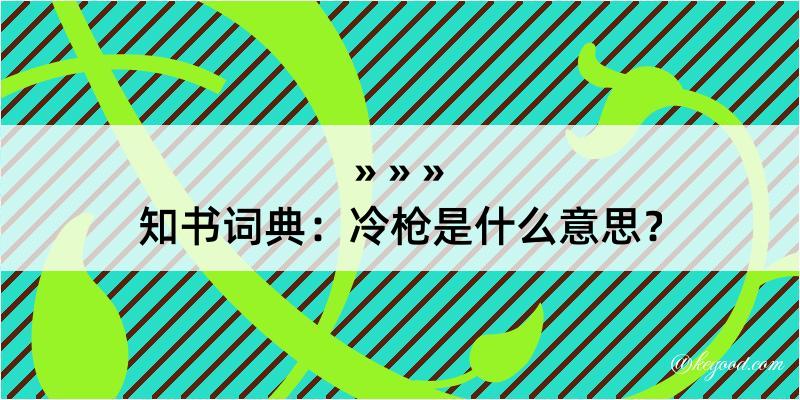 » » »
知书词典：冷枪是什么意思？
@kegood.com